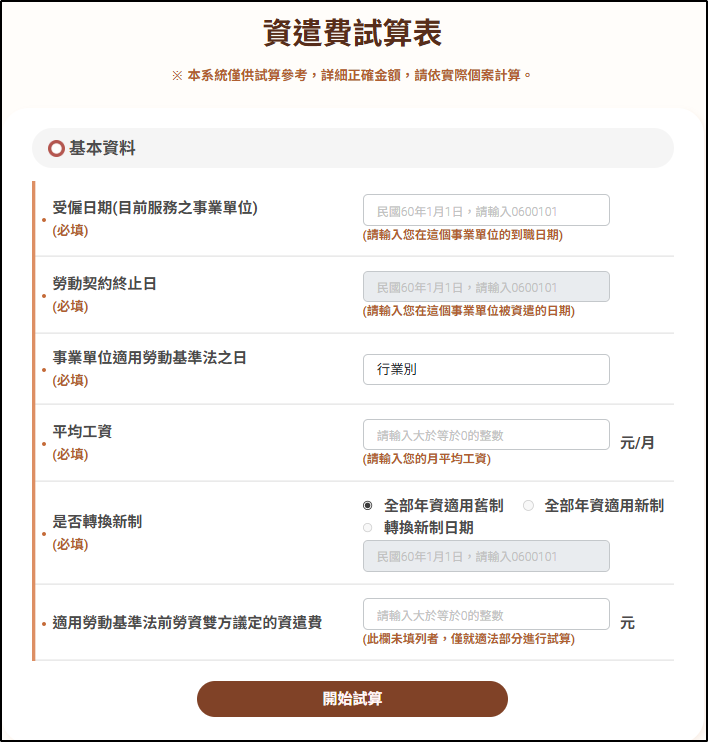 資遣費試算表

※ 本系統僅供試算參考，詳細正確金額，請依實際個案計算。

基本資料

受僱日期(目前服務之事業單位)
(必填)

民國60年1月1日，請輸入0600101
(請輸入您在這個事業單位的到職日期)

勞動契約終止日
(必填)

民國60年1月1日，請輸入0600101
(請輸入您在這個事業單位被資遣的日期)

事業單位適用勞動基準法之日
(必填)

行業別

平均工資
(必填)

請輸入大於等於0的整數
元/月
(請輸入您的月平均工資)

是否轉換新制
(必填)

全部年資適用舊制
全部年資適用新制
轉換新制日期
民國60年1月1日，請輸入0600101

適用勞動基準法前勞資雙方議定的資遣費

請輸入大於等於0的整數
元
(此欄未填列者，僅就適法部分進行試算)

開始試算